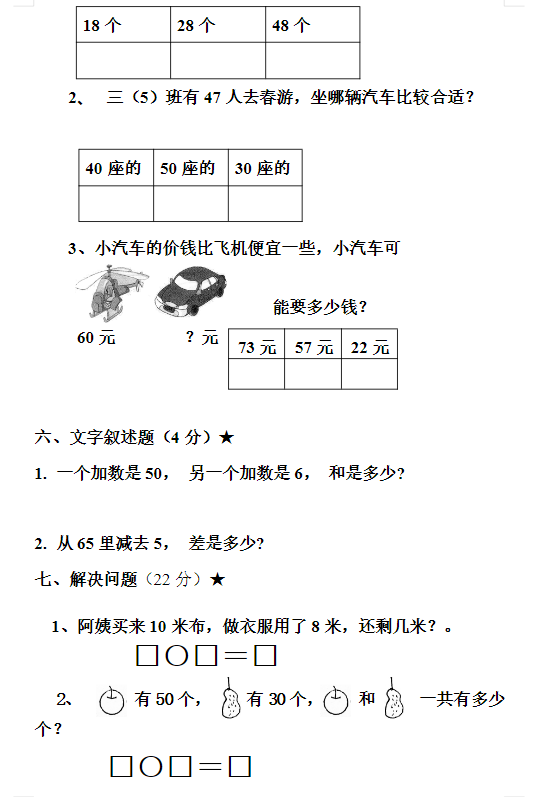 | 18 个 | 28 个 | 48 个 |
|---|---|---|
| | | |

2、 三（5）班有 47 人去春游，坐哪辆汽车比较合适？

| 40 座的 | 50 座的 | 30 座的 |
|---|---|---|
| | | |

3、小汽车的价钱比飞机便宜一些，小汽车可能要多少钱？

60 元 ？元

| 73 元 | 57 元 | 22 元 |
|---|---|---|
| | | |

六、文字叙述题（4 分）★

1. 一个加数是 50， 另一个加数是 6， 和是多少?

2. 从 65 里减去 5， 差是多少?

七、解决问题（22 分）★

1、阿姨买来 10 米布，做衣服用了 8 米，还剩几米？。

□○□＝□

2、 有 50 个， 有 30 个， 和 一共有多少个？

□○□＝□